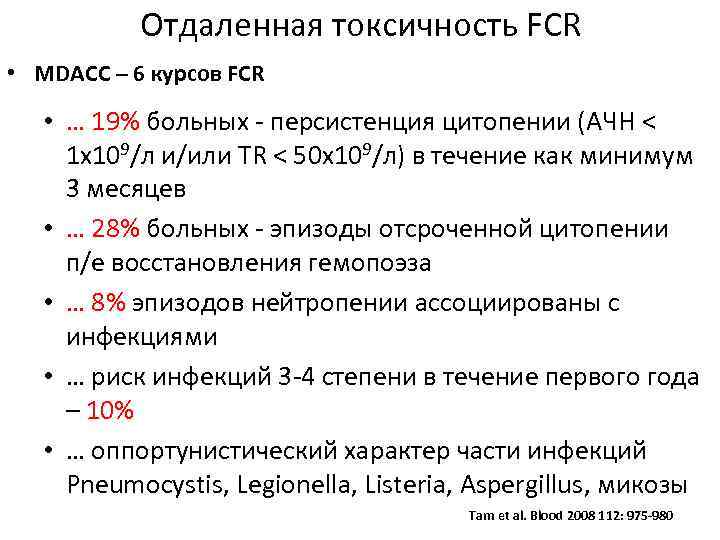 Отдаленная токсичность FCR

• MDACC – 6 курсов FCR

• … 19% больных - персистенция цитопении (АЧН < $1x10^9$/л и/или TR < $50x10^9$/л) в течение как минимум 3 месяцев

• … 28% больных - эпизоды отсроченной цитопении п/е восстановления гемопоэза

• … 8% эпизодов нейтропении ассоциированы с инфекциями

• … риск инфекций 3-4 степени в течение первого года – 10%

• … оппортунистический характер части инфекций Pneumocystis, Legionella, Listeria, Aspergillus, микозы

Tam et al. Blood 2008 112: 975-980